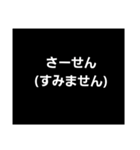 さーせん
(すみません)